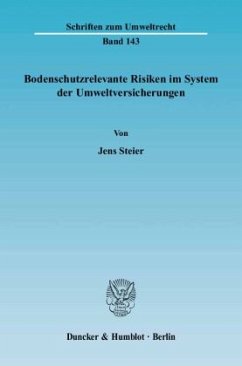 Schriften zum Umweltrecht
Band 143

Bodenschutzrelevante Risiken im System der Umweltversicherungen

Von
Jens Steier

Duncker & Humblot · Berlin